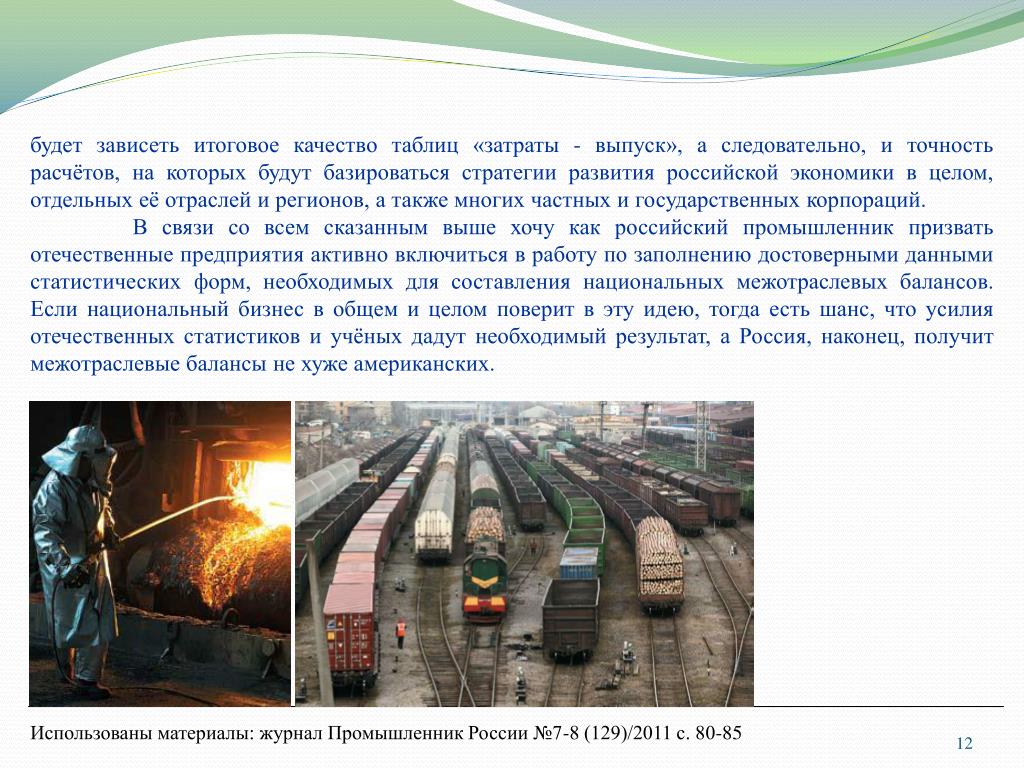 будет зависеть итоговое качество таблиц «затраты - выпуск», а следовательно, и точность расчётов, на которых будут базироваться стратегии развития российской экономики в целом, отдельных её отраслей и регионов, а также многих частных и государственных корпораций.

В связи со всем сказанным выше хочу как российский промышленник призвать отечественные предприятия активно включиться в работу по заполнению достоверными данными статистических форм, необходимых для составления национальных межотраслевых балансов. Если национальный бизнес в общем и целом поверит в эту идею, тогда есть шанс, что усилия отечественных статистиков и учёных дадут необходимый результат, а Россия, наконец, получит межотраслевые балансы не хуже американских.

Использованы материалы: журнал Промышленник России №7-8 (129)/2011 с. 80-85

12